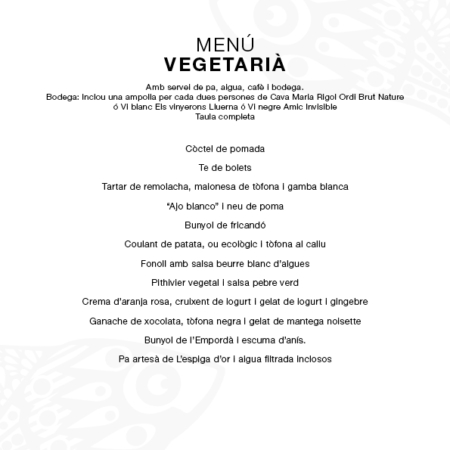 MENÚ
VEGETARIÀ

Amb servei de pa, aigua, cafè i bodega.
Bodega: Inclou una ampolla per cada dues persones de Cava Maria Rigol Ordi Brut Nature ó Vi blanc Els vinyerons Lluerna ó Vi negre Amic Invisible
Taula completa

Còctel de pomada

Te de bolets

Tartar de remolacha, maionesa de tòfona i gamba blanca

"Ajo blanco" i neu de poma

Bunyol de fricandó

Coulant de patata, ou ecològic i tòfona al caliu

Fonoll amb salsa beurre blanc d'algues

Pithivier vegetal i salsa pebre verd

Crema d'aranja rosa, cruixent de iogurt i gelat de iogurt i gingebre

Ganache de xocolata, tòfona negra i gelat de mantega noisette

Bunyol de l'Empordà i escuma d'anís.

Pa artesà de L'espiga d'or i aigua filtrada inclosos